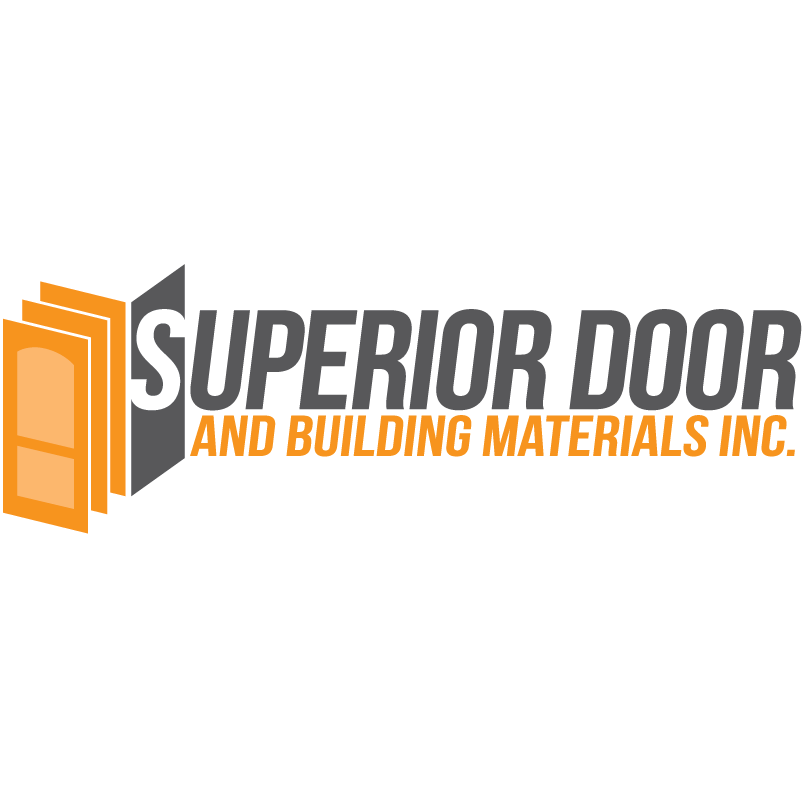 SUPERIOR DOOR
AND BUILDING MATERIALS INC.